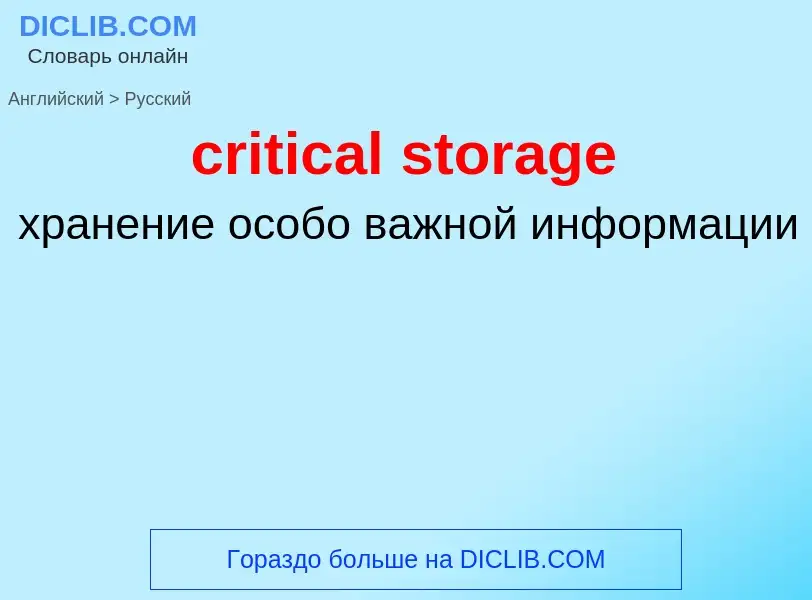 DICLIB.COM
Словарь онлайн

Английский > Русский

critical storage

хранение особо важной информации

Гораздо больше на DICLIB.COM